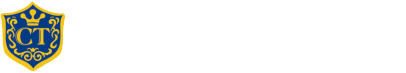 CT